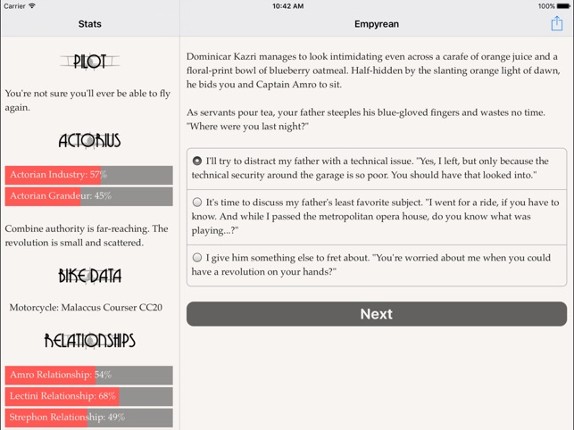 Carrier
10:42 AM
100%

Stats

PILOT

You're not sure you'll ever be able to fly again.

ACTORIUS

Actorian Industry: 57%

Actorian Grandeur: 45%

Combine authority is far-reaching. The revolution is small and scattered.

BIKE DATA

Motorcycle: Malaccus Courser CC20

RELATIONSHIPS

Amro Relationship: 54%

Lectini Relationship: 68%

Strephon Relationship: 49%

Empyrean

Dominicar Kazri manages to look intimidating even across a carafe of orange juice and a floral-print bowl of blueberry oatmeal. Half-hidden by the slanting orange light of dawn, he bids you and Captain Amro to sit.

As servants pour tea, your father steeples his blue-gloved fingers and wastes no time. "Where were you last night?"

I'll try to distract my father with a technical issue. "Yes, I left, but only because the technical security around the garage is so poor. You should have that looked into."

It's time to discuss my father's least favorite subject. "I went for a ride, if you have to know. And while I passed the metropolitan opera house, do you know what was playing...?"

I give him something else to fret about. "You're worried about me when you could have a revolution on your hands?"

Next